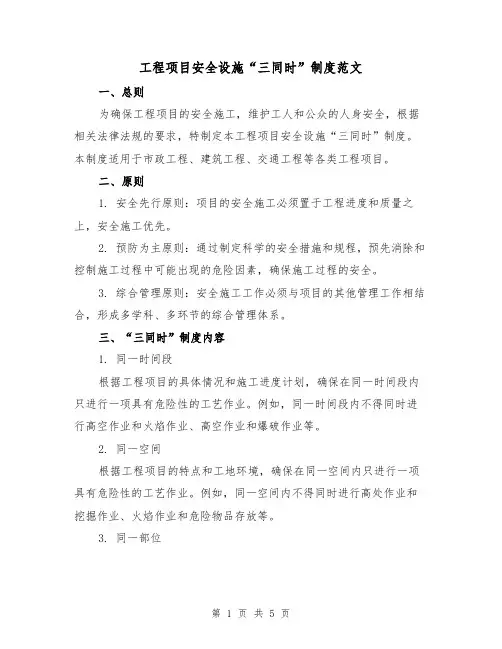 工程项目安全设施“三同时”制度范文

一、总则

为确保工程项目的安全施工，维护工人和公众的人身安全，根据相关法律法规的要求，特制定本工程项目安全设施“三同时”制度。本制度适用于市政工程、建筑工程、交通工程等各类工程项目。

二、原则

1. 安全先行原则：项目的安全施工必须置于工程进度和质量之上，安全施工优先。

2. 预防为主原则：通过制定科学的安全措施和规程，预先消除和控制施工过程中可能出现的危险因素，确保施工过程的安全。

3. 综合管理原则：安全施工工作必须与项目的其他管理工作相结合，形成多学科、多环节的综合管理体系。

三、“三同时”制度内容

1. 同一时间段

根据工程项目的具体情况和施工进度计划，确保在同一时间段内只进行一项具有危险性的工艺作业。例如，同一时间段内不得同时进行高空作业和火焰作业、高空作业和爆破作业等。

2. 同一空间

根据工程项目的特点和工地环境，确保在同一空间内只进行一项具有危险性的工艺作业。例如，同一空间内不得同时进行高处作业和挖掘作业、火焰作业和危险物品存放等。

3. 同一部位

第 1 页 共 5 页